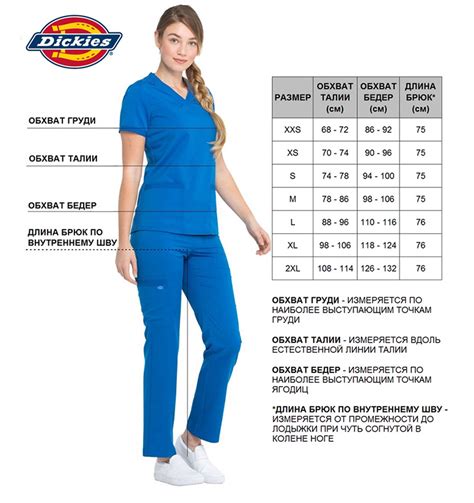 Dickies

ОБХВАТ ГРУДИ

ОБХВАТ ТАЛИИ

ОБХВАТ БЕДЕР

ДЛИНА БРЮК ПО ВНУТРЕННЕМУ ШВУ

| РАЗМЕР | ОБХВАТ ТАЛИИ (см) | ОБХВАТ БЕДЕР (см) | ДЛИНА БРЮК* (см) |
|---|---|---|---|
| XXS | 68 - 72 | 86 - 92 | 75 |
| XS | 70 - 74 | 90 - 96 | 75 |
| S | 74 - 78 | 94 - 100 | 75 |
| M | 78 - 86 | 98 - 106 | 75 |
| L | 88 - 96 | 110 - 116 | 76 |
| XL | 98 - 106 | 118 - 124 | 76 |
| 2XL | 108 - 114 | 126 - 132 | 76 |

ОБХВАТ ГРУДИ - ИЗМЕРЯЕТСЯ ПО НАИБОЛЕЕ ВЫСТУПАЮЩИМ ТОЧКАМ ГРУДИ

ОБХВАТ ТАЛИИ - ИЗМЕРЯЕТСЯ ВДОЛЬ ЕСТЕСТВЕННОЙ ЛИНИИ ТАЛИИ

ОБХВАТ БЕДЕР - ИЗМЕРЯЕТСЯ ПО НАИБОЛЕЕ ВЫСТУПАЮЩИМ ТОЧКАМ ЯГОДИЦ

*ДЛИНА БРЮК ПО ВНУТРЕННЕМУ ШВУ - ИЗМЕРЯЕТСЯ ОТ ПРОМЕЖНОСТИ ДО ЛОДЫЖКИ ПРИ ЧУТЬ СОГНУТОЙ В КОЛЕНЕ НОГЕ